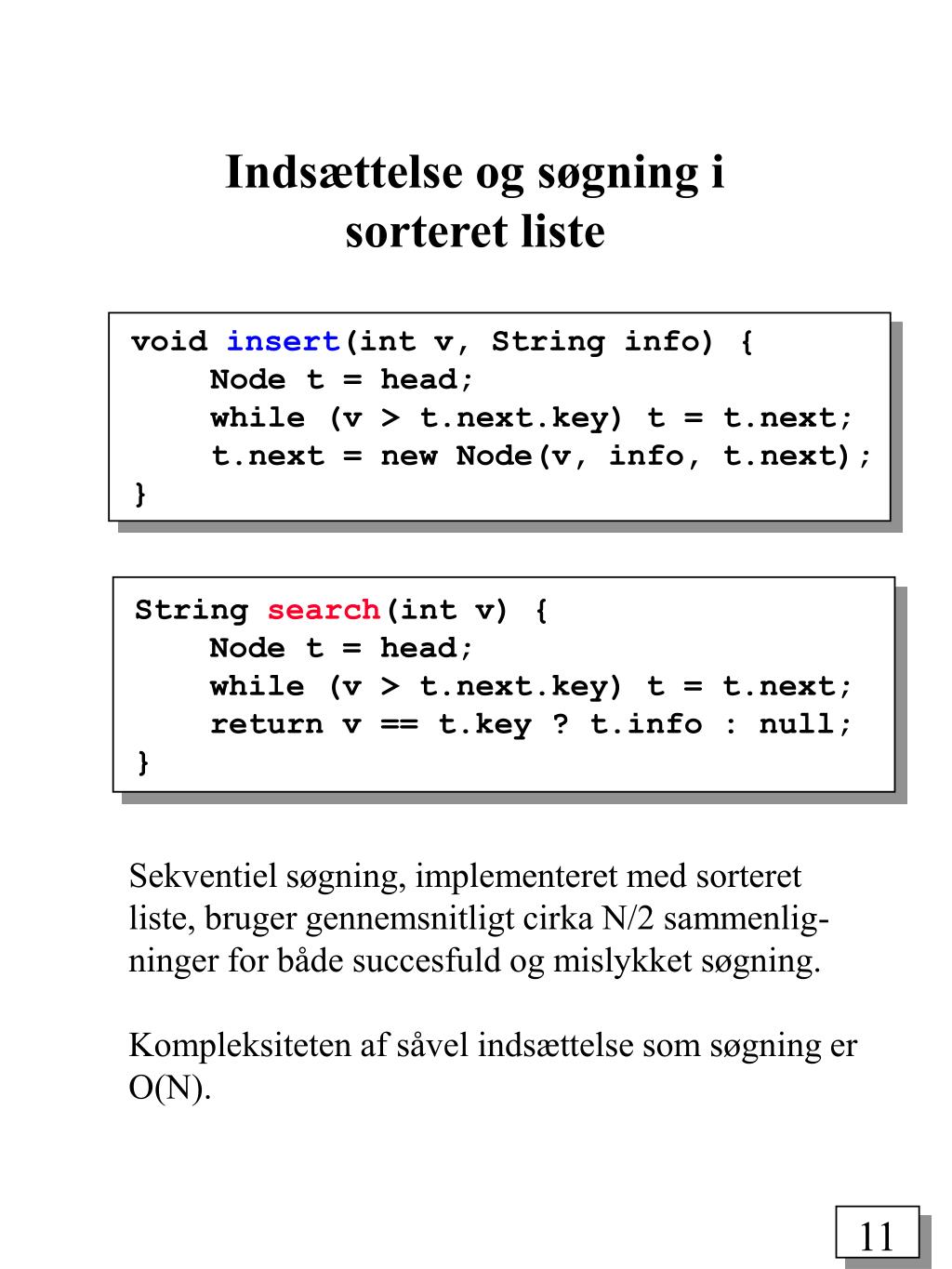 Indsættelse og søgning i sorteret liste

void insert(int v, String info) {
    Node t = head;
    while (v > t.next.key) t = t.next;
    t.next = new Node(v, info, t.next);
}

String search(int v) {
    Node t = head;
    while (v > t.next.key) t = t.next;
    return v == t.key ? t.info : null;
}

Sekventiel søgning, implementeret med sorteret liste, bruger gennemsnitligt cirka N/2 sammenligninger for både succesfuld og mislykket søgning.

Kompleksiteten af såvel indsættelse som søgning er O(N).

11